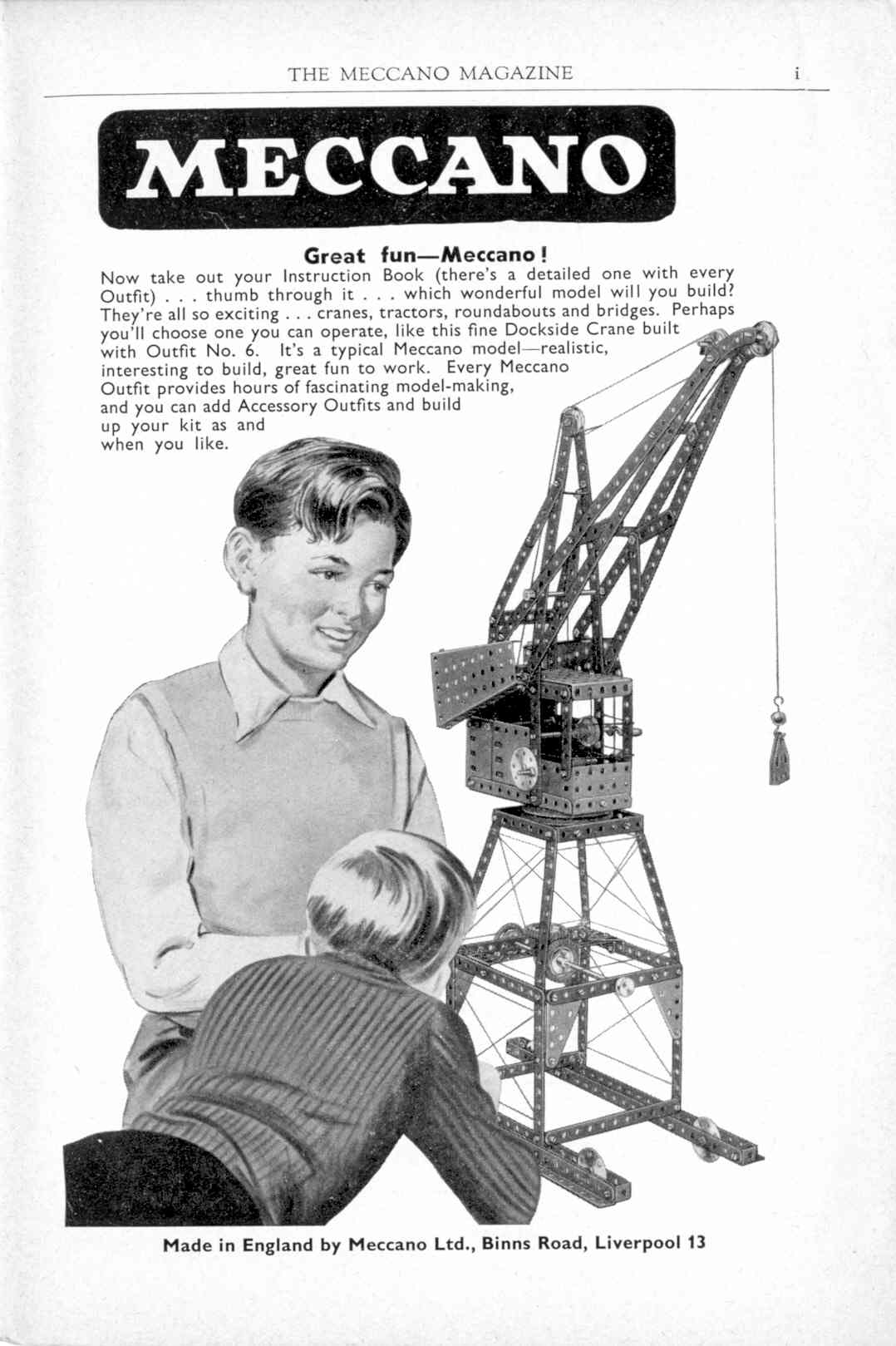 THE MECCANO MAGAZINE i

MECCANO

Great fun—Meccano!

Now take out your Instruction Book (there's a detailed one with every Outfit) . . . thumb through it . . . which wonderful model will you build? They're all so exciting . . . cranes, tractors, roundabouts and bridges. Perhaps you'll choose one you can operate, like this fine Dockside Crane built with Outfit No. 6. It's a typical Meccano model—realistic, interesting to build, great fun to work. Every Meccano Outfit provides hours of fascinating model-making, and you can add Accessory Outfits and build up your kit as and when you like.

Made in England by Meccano Ltd., Binns Road, Liverpool 13